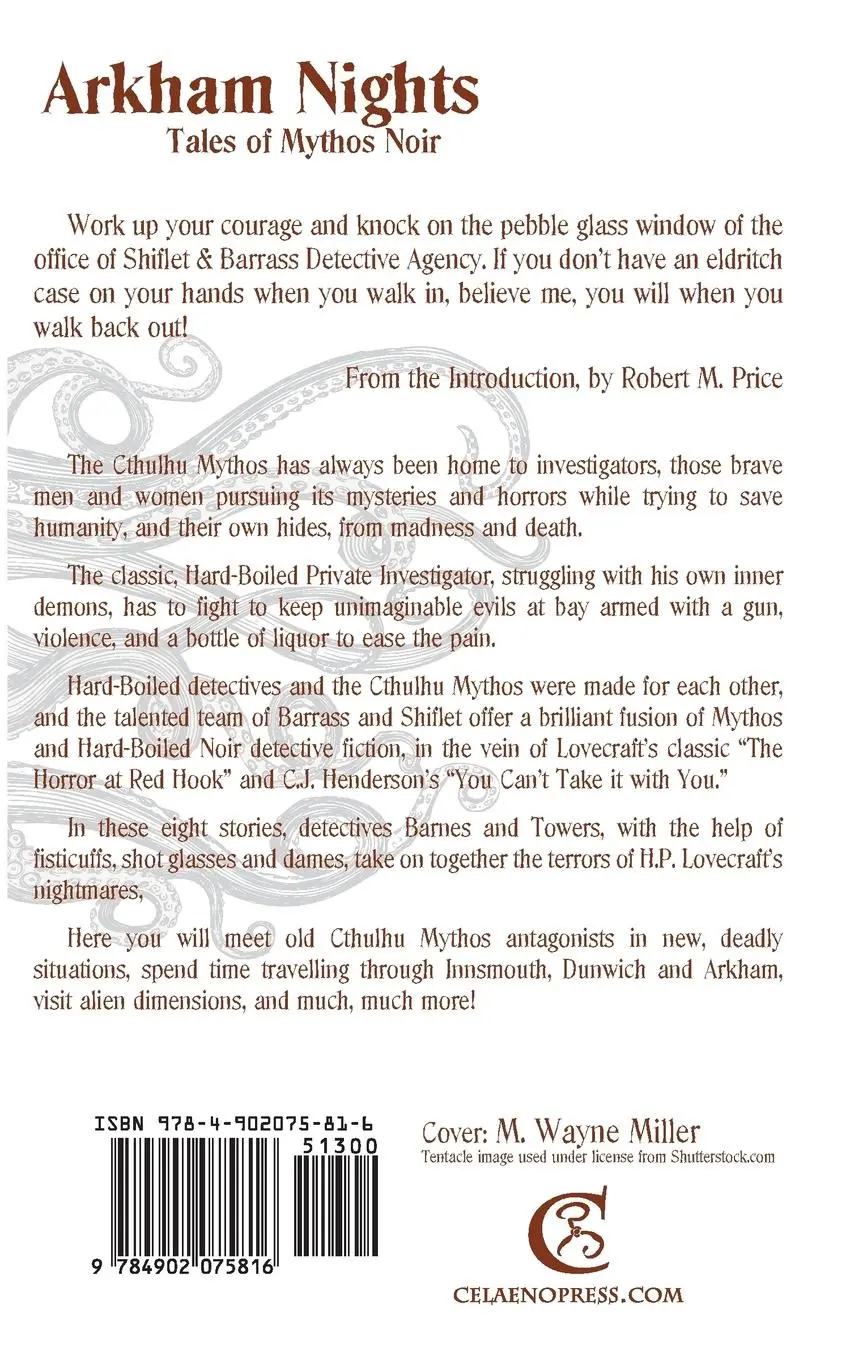 Arkham Nights
Tales of Mythos Noir

Work up your courage and knock on the pebble glass window of the office of Shiflet & Barrass Detective Agency. If you don't have an eldritch case on your hands when you walk in, believe me, you will when you walk back out!

From the Introduction, by Robert M. Price

The Cthulhu Mythos has always been home to investigators, those brave men and women pursuing its mysteries and horrors while trying to save humanity, and their own hides, from madness and death.

The classic, Hard-Boiled Private Investigator, struggling with his own inner demons, has to fight to keep unimaginable evils at bay armed with a gun, violence, and a bottle of liquor to ease the pain.

Hard-Boiled detectives and the Cthulhu Mythos were made for each other, and the talented team of Barrass and Shiflet offer a brilliant fusion of Mythos and Hard-Boiled Noir detective fiction, in the vein of Lovecraft's classic "The Horror at Red Hook" and C.J. Henderson's "You Can't Take it with You."

In these eight stories, detectives Barnes and Towers, with the help of fisticuffs, shot glasses and dames, take on together the terrors of H.P. Lovecraft's nightmares,

Here you will meet old Cthulhu Mythos antagonists in new, deadly situations, spend time travelling through Innsmouth, Dunwich and Arkham, visit alien dimensions, and much, much more!

ISBN 978-4-902075-81-6
51300
9 784902 075816

Cover: M. Wayne Miller
Tentacle image used under license from Shutterstock.com

CELAENOPRESS.COM